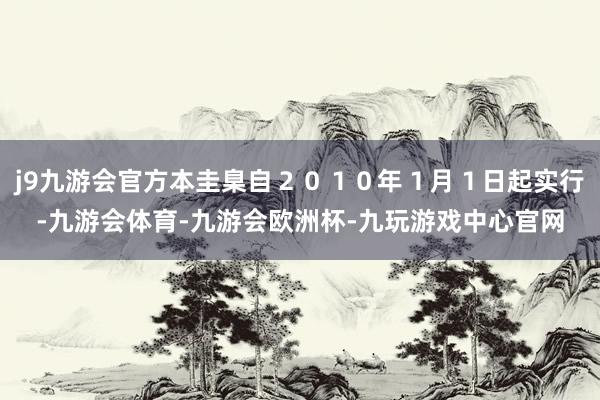 j9九游会官方本圭臬自２０１０年１月１日起实行-九游会体育-九游会欧洲杯-九玩游戏中心官网